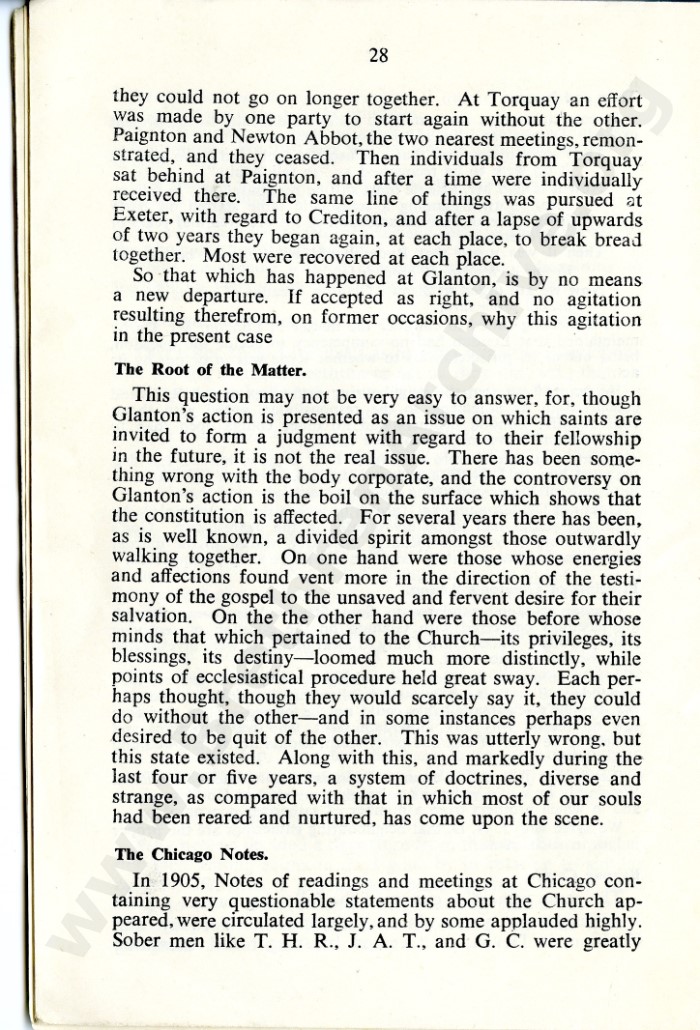 28

they could not go on longer together. At Torquay an effort was made by one party to start again without the other. Paignton and Newton Abbot, the two nearest meetings, remonstrated, and they ceased. Then individuals from Torquay sat behind at Paignton, and after a time were individually received there. The same line of things was pursued at Exeter, with regard to Crediton, and after a lapse of upwards of two years they began again, at each place, to break bread together. Most were recovered at each place.

So that which has happened at Glanton, is by no means a new departure. If accepted as right, and no agitation resulting therefrom, on former occasions, why this agitation in the present case

The Root of the Matter.

This question may not be very easy to answer, for, though Glanton's action is presented as an issue on which saints are invited to form a judgment with regard to their fellowship in the future, it is not the real issue. There has been something wrong with the body corporate, and the controversy on Glanton's action is the boil on the surface which shows that the constitution is affected. For several years there has been, as is well known, a divided spirit amongst those outwardly walking together. On one hand were those whose energies and affections found vent more in the direction of the testimony of the gospel to the unsaved and fervent desire for their salvation. On the the other hand were those before whose minds that which pertained to the Church—its privileges, its blessings, its destiny—loomed much more distinctly, while points of ecclesiastical procedure held great sway. Each perhaps thought, though they would scarcely say it, they could do without the other—and in some instances perhaps even desired to be quit of the other. This was utterly wrong, but this state existed. Along with this, and markedly during the last four or five years, a system of doctrines, diverse and strange, as compared with that in which most of our souls had been reared and nurtured, has come upon the scene.

The Chicago Notes.

In 1905, Notes of readings and meetings at Chicago containing very questionable statements about the Church appeared, were circulated largely, and by some applauded highly. Sober men like T. H. R., J. A. T., and G. C. were greatly